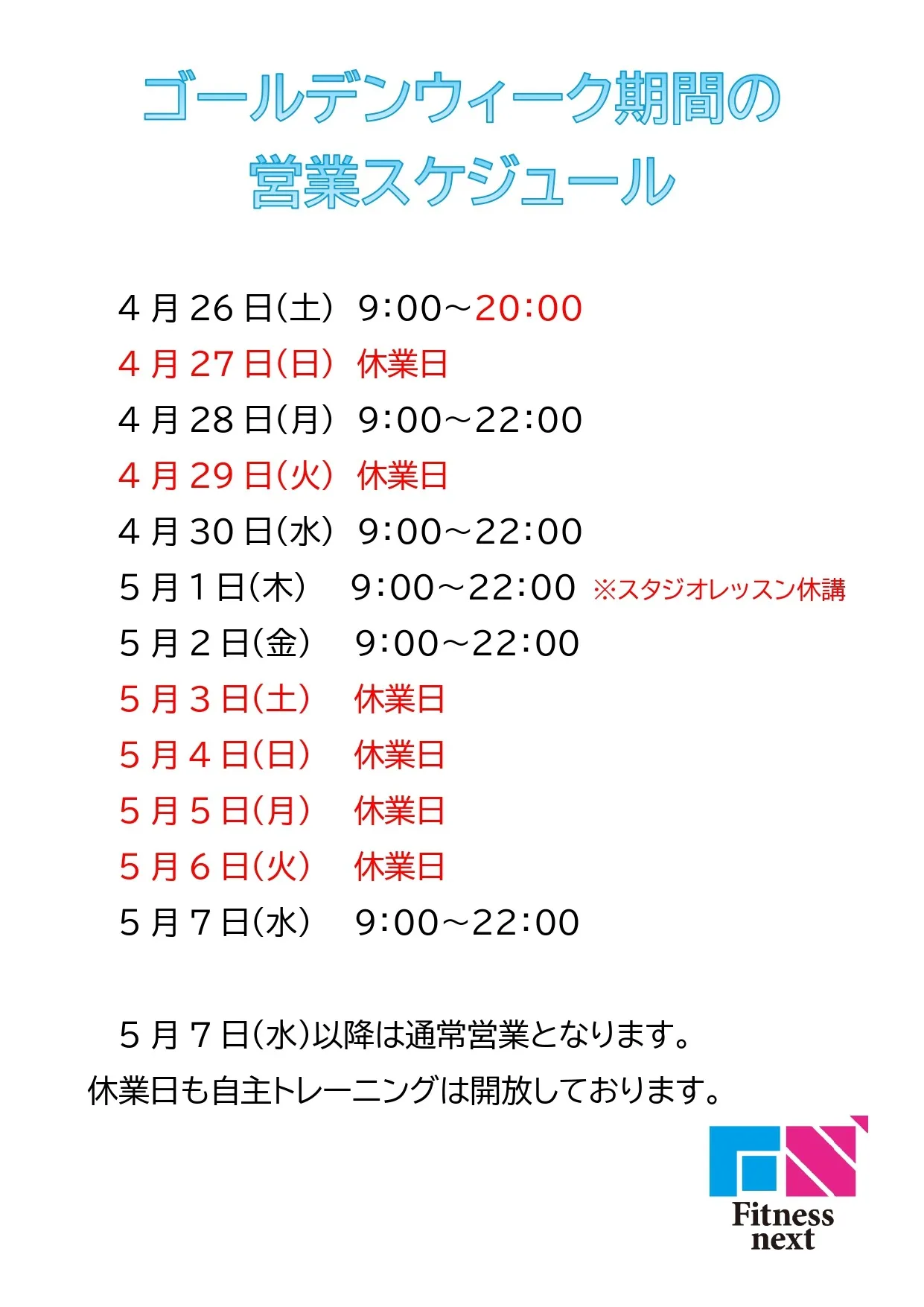 ゴールデンウィーク期間の
営業スケジュール

４月26日(土)　9:00～20:00
４月27日(日)　休業日
４月28日(月)　9:00～22:00
４月29日(火)　休業日
４月30日(水)　9:00～22:00
５月１日(木)　9:00～22:00　※スタジオレッスン休講
５月２日(金)　9:00～22:00
５月３日(土)　休業日
５月４日(日)　休業日
５月５日(月)　休業日
５月６日(火)　休業日
５月７日(水)　9:00～22:00

５月７日(水)以降は通常営業となります。
休業日も自主トレーニングは開放しております。

Fitness next